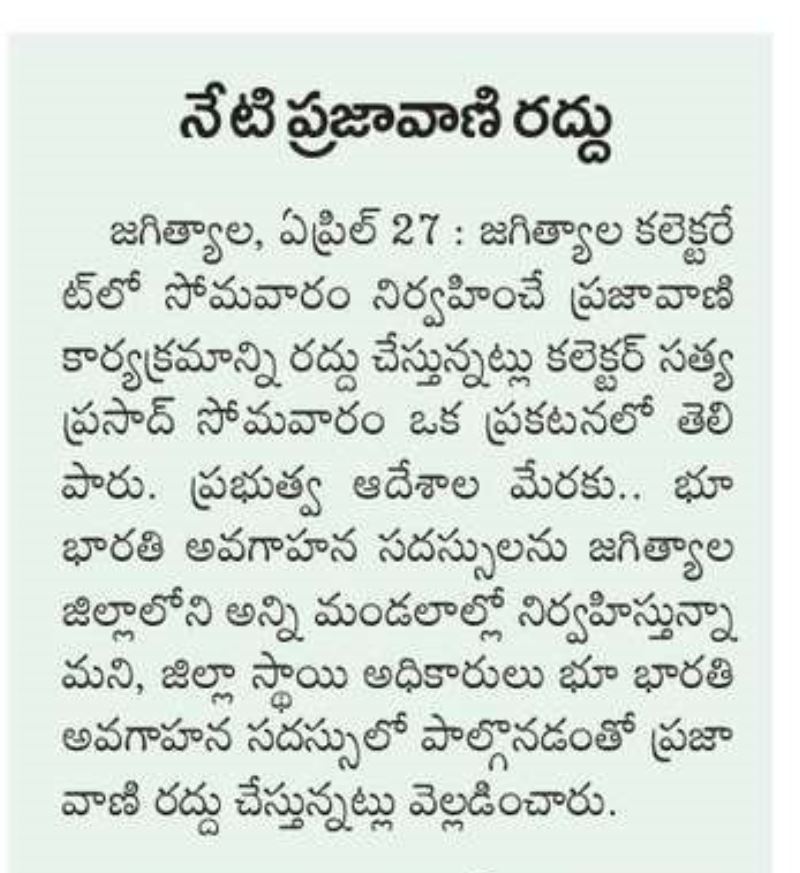 నేటి ప్రజావాణి రద్దు

జగిత్యాల, ఏప్రిల్ 27 : జగిత్యాల కలెక్టరేట్‌లో సోమవారం నిర్వహించే ప్రజావాణి కార్యక్రమాన్ని రద్దు చేస్తున్నట్లు కలెక్టర్ సత్య ప్రసాద్ సోమవారం ఒక ప్రకటనలో తెలిపారు. ప్రభుత్వ ఆదేశాల మేరకు.. భూ భారతి అవగాహన సదస్సులను జగిత్యాల జిల్లాలోని అన్ని మండలాల్లో నిర్వహిస్తున్నామని, జిల్లా స్థాయి అధికారులు భూ భారతి అవగాహన సదస్సులో పాల్గొనడంతో ప్రజావాణి రద్దు చేస్తున్నట్లు వెల్లడించారు.